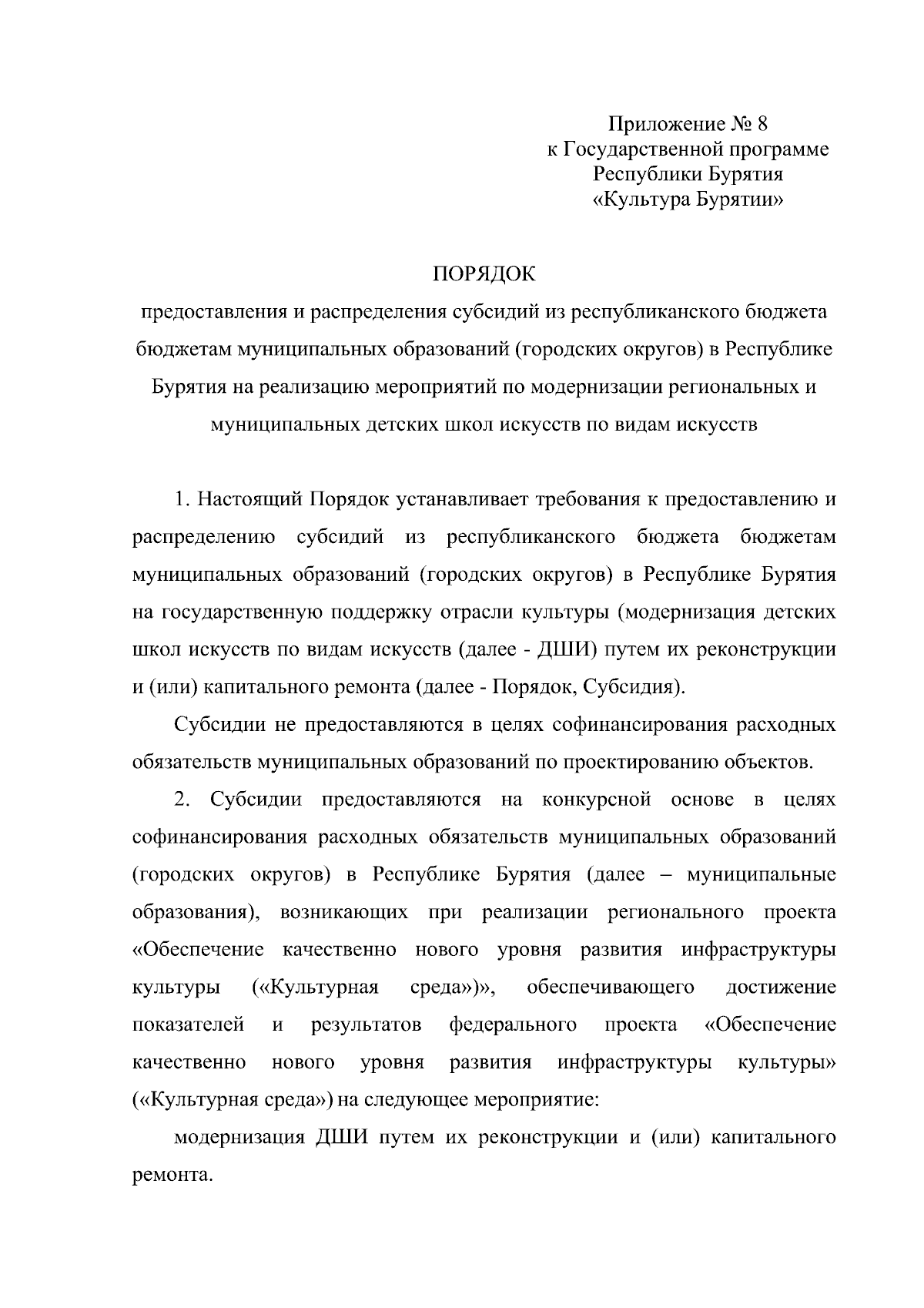 Приложение № 8
к Государственной программе
Республики Бурятия
«Культура Бурятии»

ПОРЯДОК
предоставления и распределения субсидий из республиканского бюджета бюджетам муниципальных образований (городских округов) в Республике Бурятия на реализацию мероприятий по модернизации региональных и муниципальных детских школ искусств по видам искусств

1. Настоящий Порядок устанавливает требования к предоставлению и распределению субсидий из республиканского бюджета бюджетам муниципальных образований (городских округов) в Республике Бурятия на государственную поддержку отрасли культуры (модернизация детских школ искусств по видам искусств (далее - ДШИ) путем их реконструкции и (или) капитального ремонта (далее - Порядок, Субсидия).

Субсидии не предоставляются в целях софинансирования расходных обязательств муниципальных образований по проектированию объектов.

2. Субсидии предоставляются на конкурсной основе в целях софинансирования расходных обязательств муниципальных образований (городских округов) в Республике Бурятия (далее – муниципальные образования), возникающих при реализации регионального проекта «Обеспечение качественно нового уровня развития инфраструктуры культуры («Культурная среда»)», обеспечивающего достижение показателей и результатов федерального проекта «Обеспечение качественно нового уровня развития инфраструктуры культуры» («Культурная среда») на следующее мероприятие:

модернизация ДШИ путем их реконструкции и (или) капитального ремонта.